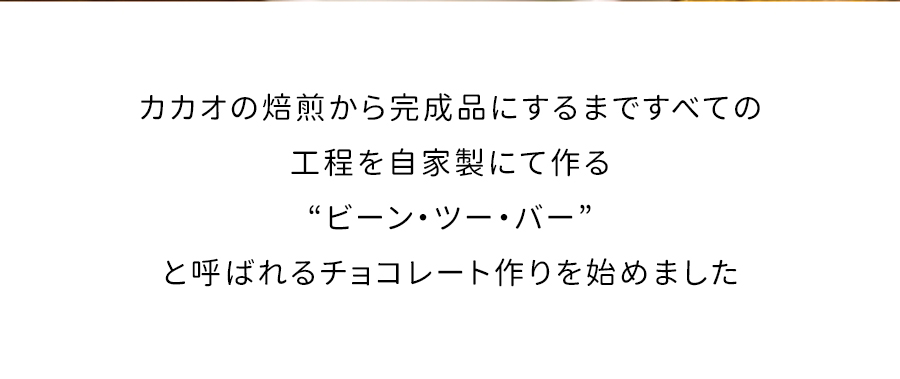 カカオの焙煎から完成品にするまですべての

工程を自家製にて作る

“ビーン・ツー・バー”

と呼ばれるチョコレート作りを始めました